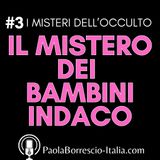 #3 I MISTERI DELL'OCCULTO

IL MISTERO DEI BAMBINI INDACO

PaolaBorrescio-Italia.com